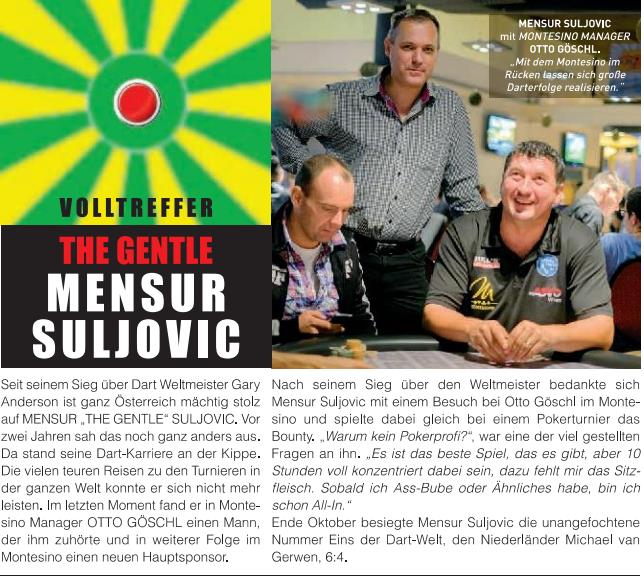 VOLLTREFFER

THE GENTLE MENSUR SULJOVIC

MENSUR SULJOVIC mit MONTESINO MANAGER OTTO GÖSCHL. „Mit dem Montesino im Rücken lassen sich große Darterfolge realisieren."

Seit seinem Sieg über Dart Weltmeister Gary Anderson ist ganz Österreich mächtig stolz auf MENSUR „THE GENTLE" SULJOVIC. Vor zwei Jahren sah das noch ganz anders aus. Da stand seine Dart-Karriere an der Kippe. Die vielen teuren Reisen zu den Turnieren in der ganzen Welt konnte er sich nicht mehr leisten. Im letzten Moment fand er in Montesino Manager OTTO GÖSCHL einen Mann, der ihm zuhörte und in weiterer Folge im Montesino einen neuen Hauptsponsor.

Nach seinem Sieg über den Weltmeister bedankte sich Mensur Suljovic mit einem Besuch bei Otto Göschl im Montesino und spielte dabei gleich bei einem Pokerturnier das Bounty. „Warum kein Pokerprofi?", war eine der viel gestellten Fragen an ihn. „Es ist das beste Spiel, das es gibt, aber 10 Stunden voll konzentriert dabei sein, dazu fehlt mir das Sitzfleisch. Sobald ich Ass-Bube oder Ähnliches habe, bin ich schon All-In."
Ende Oktober besiegte Mensur Suljovic die unangefochtene Nummer Eins der Dart-Welt, den Niederländer Michael van Gerwen, 6:4.